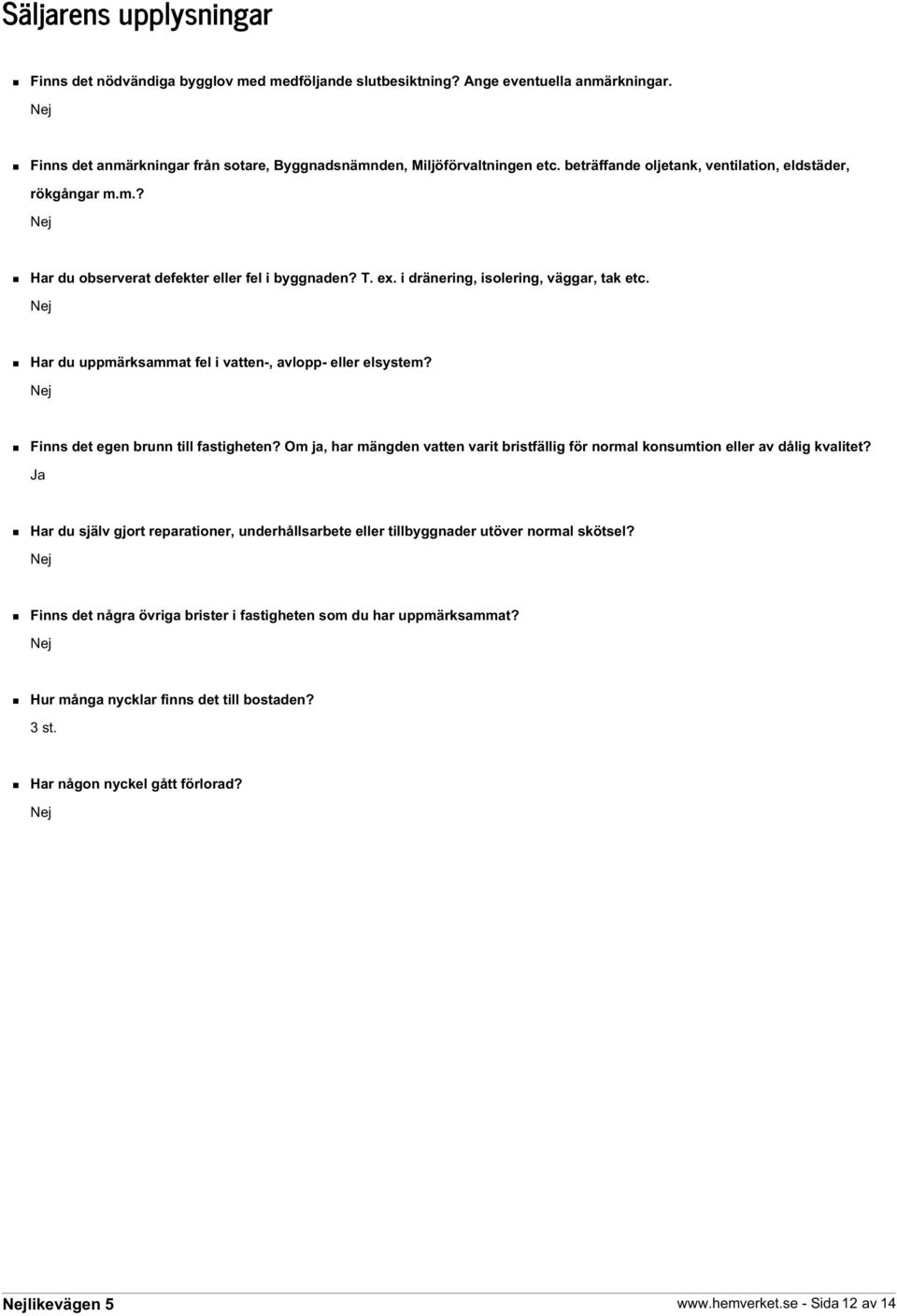 Säljarens upplysningar

Finns det nödvändiga bygglov med medföljande slutbesiktning? Ange eventuella anmärkningar.
Nej

Finns det anmärkningar från sotare, Byggnadsnämnden, Miljöförvaltningen etc. beträffande oljetank, ventilation, eldstäder, rökgångar m.m.?
Nej

Har du observerat defekter eller fel i byggnaden? T. ex. i dränering, isolering, väggar, tak etc.
Nej

Har du uppmärksammat fel i vatten-, avlopp- eller elsystem?
Nej

Finns det egen brunn till fastigheten? Om ja, har mängden vatten varit bristfällig för normal konsumtion eller av dålig kvalitet?
Ja

Har du själv gjort reparationer, underhållsarbete eller tillbyggnader utöver normal skötsel?
Nej

Finns det några övriga brister i fastigheten som du har uppmärksammat?
Nej

Hur många nycklar finns det till bostaden?
3 st.

Har någon nyckel gått förlorad?
Nej

Nejlikevägen 5

www.hemverket.se - Sida 12 av 14